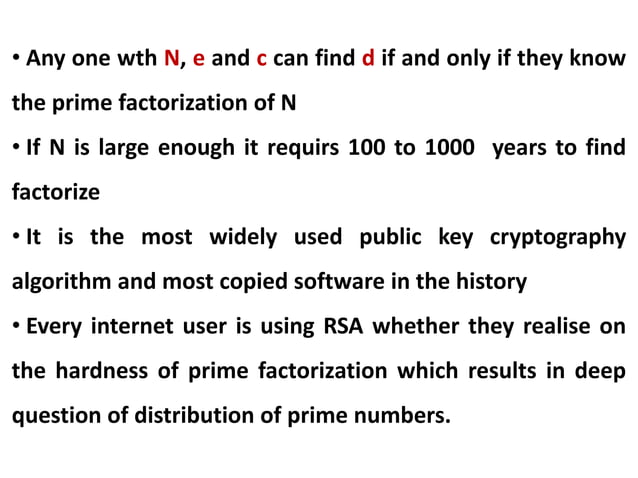 • Any one wth N, e and c can find d if and only if they know the prime factorization of N

• If N is large enough it requirs 100 to 1000 years to find factorize

• It is the most widely used public key cryptography algorithm and most copied software in the history

• Every internet user is using RSA whether they realise on the hardness of prime factorization which results in deep question of distribution of prime numbers.